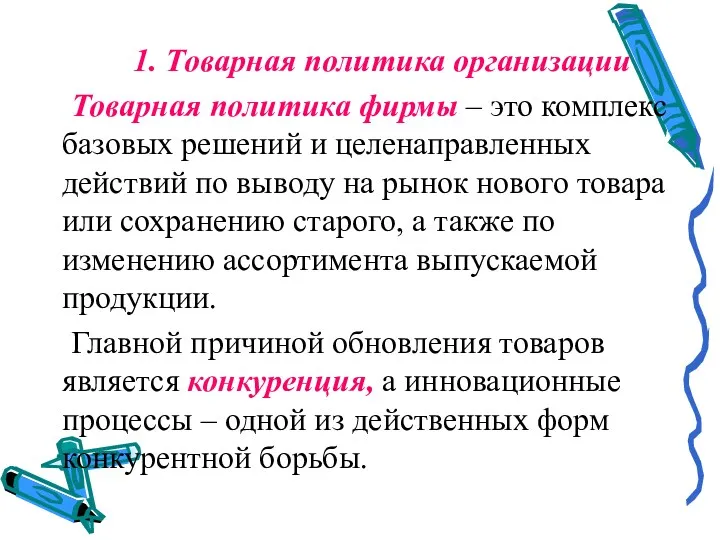 1. Товарная политика организации

Товарная политика фирмы – это комплекс базовых решений и целенаправленных действий по выводу на рынок нового товара или сохранению старого, а также по изменению ассортимента выпускаемой продукции.

Главной причиной обновления товаров является конкуренция, а инновационные процессы – одной из действенных форм конкурентной борьбы.